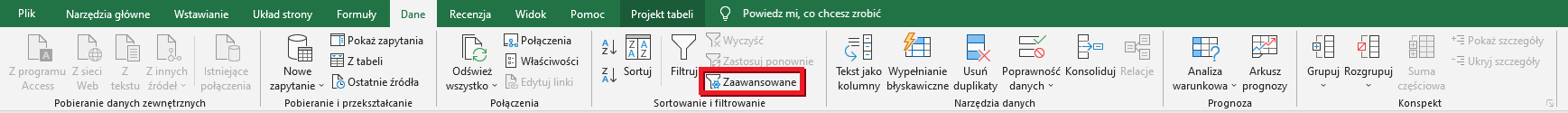 Plik Narzędzia główne Wstawianie Układ strony Formuły Dane Recenzja Widok Pomoc Projekt tabeli Powiedz mi, co chcesz zrobić

Z programu Access Z sieci Web Z tekstu Z innych źródeł Istniejące połączenia
Pobieranie danych zewnętrznych

Nowe zapytanie Pokaż zapytania Z tabeli Ostatnie źródła
Pobieranie i przekształcanie

Odśwież wszystko Połączenia Właściwości Edytuj linki
Połączenia

Sortuj Filtruj Wyczyść Zastosuj ponownie Zaawansowane
Sortowanie i filtrowanie

Tekst jako kolumny Wypełnianie błyskawiczne Usuń duplikaty Poprawność danych Konsoliduj Relacje
Narzędzia danych

Analiza warunkowa Arkusz prognozy
Prognoza

Grupuj Rozgrupuj Suma częściowa Pokaż szczegóły Ukryj szczegóły
Konspekt